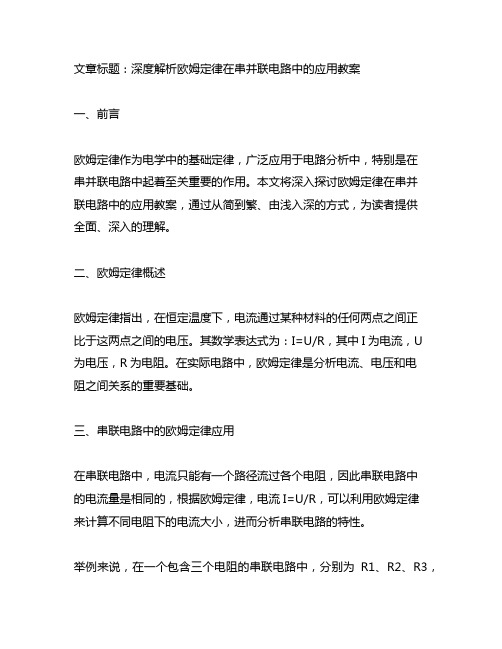 文章标题：深度解析欧姆定律在串并联电路中的应用教案

一、前言

欧姆定律作为电学中的基础定律，广泛应用于电路分析中，特别是在串并联电路中起着至关重要的作用。本文将深入探讨欧姆定律在串并联电路中的应用教案，通过从简到繁、由浅入深的方式，为读者提供全面、深入的理解。

二、欧姆定律概述

欧姆定律指出，在恒定温度下，电流通过某种材料的任何两点之间正比于这两点之间的电压。其数学表达式为：$I=U/R$，其中 I 为电流，U 为电压，R 为电阻。在实际电路中，欧姆定律是分析电流、电压和电阻之间关系的重要基础。

三、串联电路中的欧姆定律应用

在串联电路中，电流只能有一个路径流过各个电阻，因此串联电路中的电流量是相同的，根据欧姆定律，电流 $I=U/R$，可以利用欧姆定律来计算不同电阻下的电流大小，进而分析串联电路的特性。

举例来说，在一个包含三个电阻的串联电路中，分别为 R1、R2、R3，